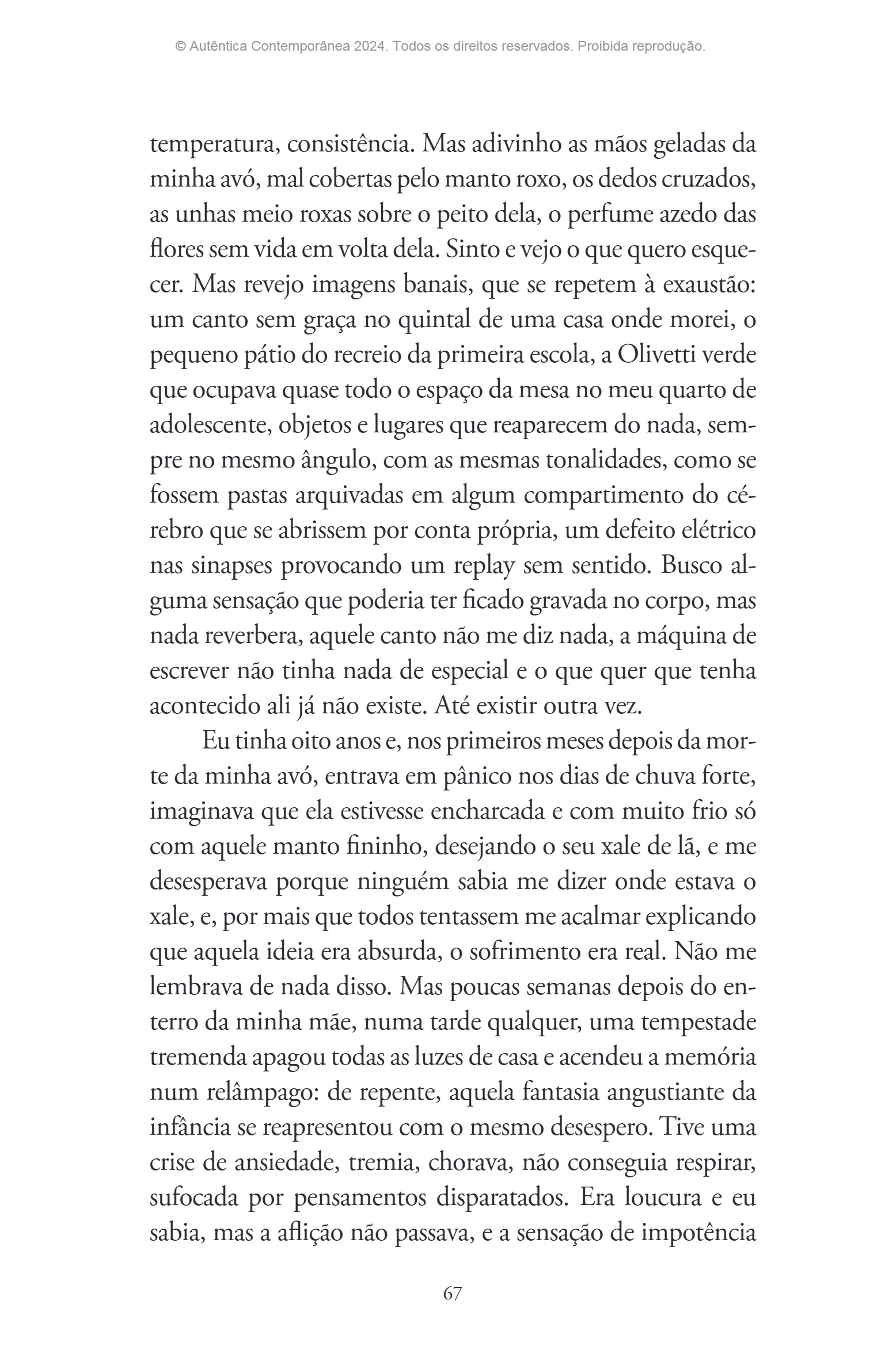 © Autêntica Contemporânea 2024. Todos os direitos reservados. Proibida reprodução.

temperatura, consistência. Mas adivinho as mãos geladas da minha avó, mal cobertas pelo manto roxo, os dedos cruzados, as unhas meio roxas sobre o peito dela, o perfume azedo das flores sem vida em volta dela. Sinto e vejo o que quero esquecer. Mas revejo imagens banais, que se repetem à exaustão: um canto sem graça no quintal de uma casa onde morei, o pequeno pátio do recreio da primeira escola, a Olivetti verde que ocupava quase todo o espaço da mesa no meu quarto de adolescente, objetos e lugares que reaparecem do nada, sempre no mesmo ângulo, com as mesmas tonalidades, como se fossem pastas arquivadas em algum compartimento do cérebro que se abrissem por conta própria, um defeito elétrico nas sinapses provocando um replay sem sentido. Busco alguma sensação que poderia ter ficado gravada no corpo, mas nada reverbera, aquele canto não me diz nada, a máquina de escrever não tinha nada de especial e o que quer que tenha acontecido ali já não existe. Até existir outra vez.

Eu tinha oito anos e, nos primeiros meses depois da morte da minha avó, entrava em pânico nos dias de chuva forte, imaginava que ela estivesse encharcada e com muito frio só com aquele manto fininho, desejando o seu xale de lã, e me desesperava porque ninguém sabia me dizer onde estava o xale, e, por mais que todos tentassem me acalmar explicando que aquela ideia era absurda, o sofrimento era real. Não me lembrava de nada disso. Mas poucas semanas depois do enterro da minha mãe, numa tarde qualquer, uma tempestade tremenda apagou todas as luzes de casa e acendeu a memória num relâmpago: de repente, aquela fantasia angustiante da infância se reapresentou com o mesmo desespero. Tive uma crise de ansiedade, tremia, chorava, não conseguia respirar, sufocada por pensamentos disparatados. Era loucura e eu sabia, mas a aflição não passava, e a sensação de impotência

67